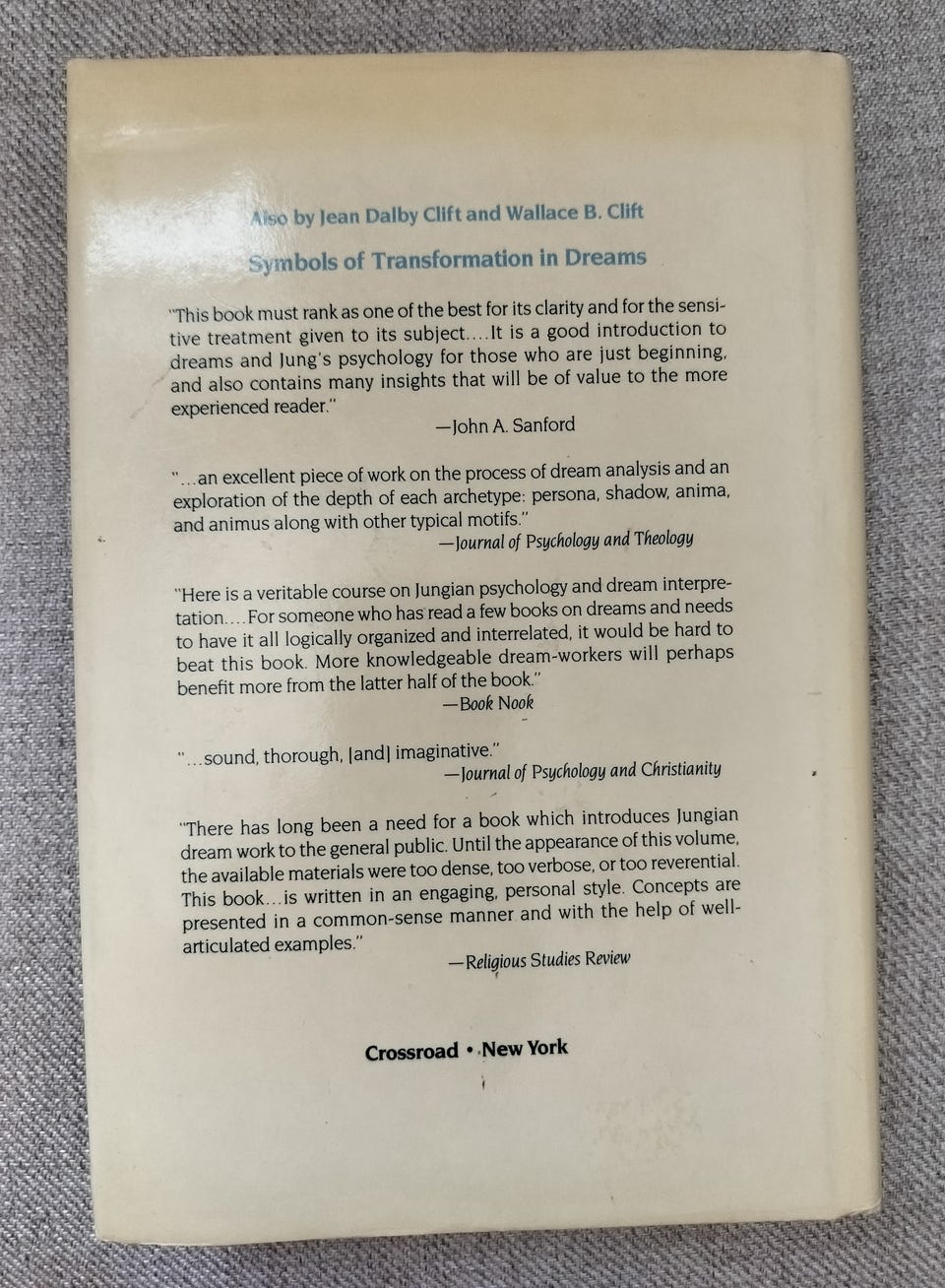 Also by Jean Dalby Clift and Wallace B. Clift

Symbols of Transformation in Dreams

"This book must rank as one of the best for its clarity and for the sensitive treatment given to its subject....It is a good introduction to dreams and Jung's psychology for those who are just beginning, and also contains many insights that will be of value to the more experienced reader."

—John A. Sanford

"...an excellent piece of work on the process of dream analysis and an exploration of the depth of each archetype: persona, shadow, anima, and animus along with other typical motifs."

—Journal of Psychology and Theology

"Here is a veritable course on Jungian psychology and dream interpretation....For someone who has read a few books on dreams and needs to have it all logically organized and interrelated, it would be hard to beat this book. More knowledgeable dream-workers will perhaps benefit more from the latter half of the book."

—Book Nook

"...sound, thorough, [and] imaginative."

—Journal of Psychology and Christianity

"There has long been a need for a book which introduces Jungian dream work to the general public. Until the appearance of this volume, the available materials were too dense, too verbose, or too reverential. This book...is written in an engaging, personal style. Concepts are presented in a common-sense manner and with the help of well-articulated examples."

—Religious Studies Review

Crossroad • New York